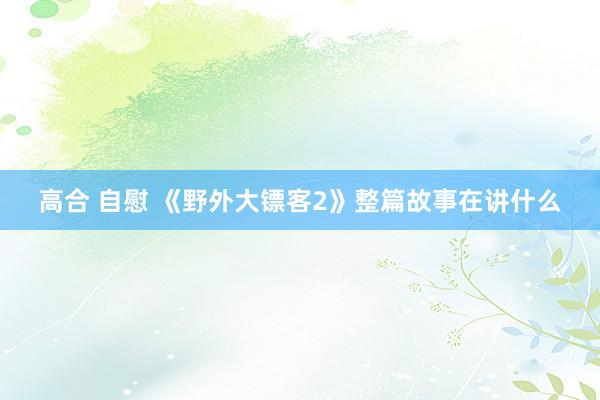 高合 自慰 《野外大镖客2》整篇故事在讲什么